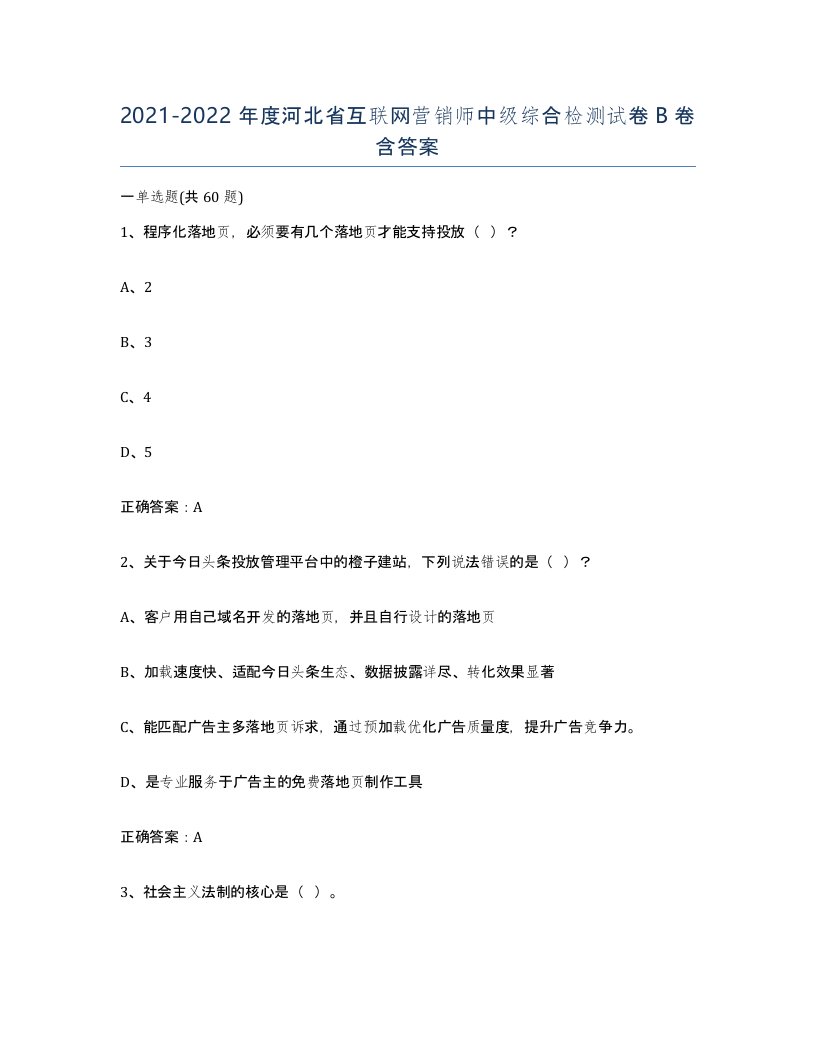 2021-2022 年度河北省互联网营销师中级综合检测试卷 B 卷含答案

一单选题(共 60 题)

1、程序化落地页，必须要有几个落地页才能支持投放（ ）？

A、2

B、3

C、4

D、5

正确答案：A

2、关于今日头条投放管理平台中的橙子建站，下列说法错误的是（ ）？

A、客户用自己域名开发的落地页，并且自行设计的落地页

B、加载速度快、适配今日头条生态、数据披露详尽、转化效果显著

C、能匹配广告主多落地页诉求，通过预加载优化广告质量度，提升广告竞争力。

D、是专业服务于广告主的免费落地页制作工具

正确答案：A

3、社会主义法制的核心是（ ）。